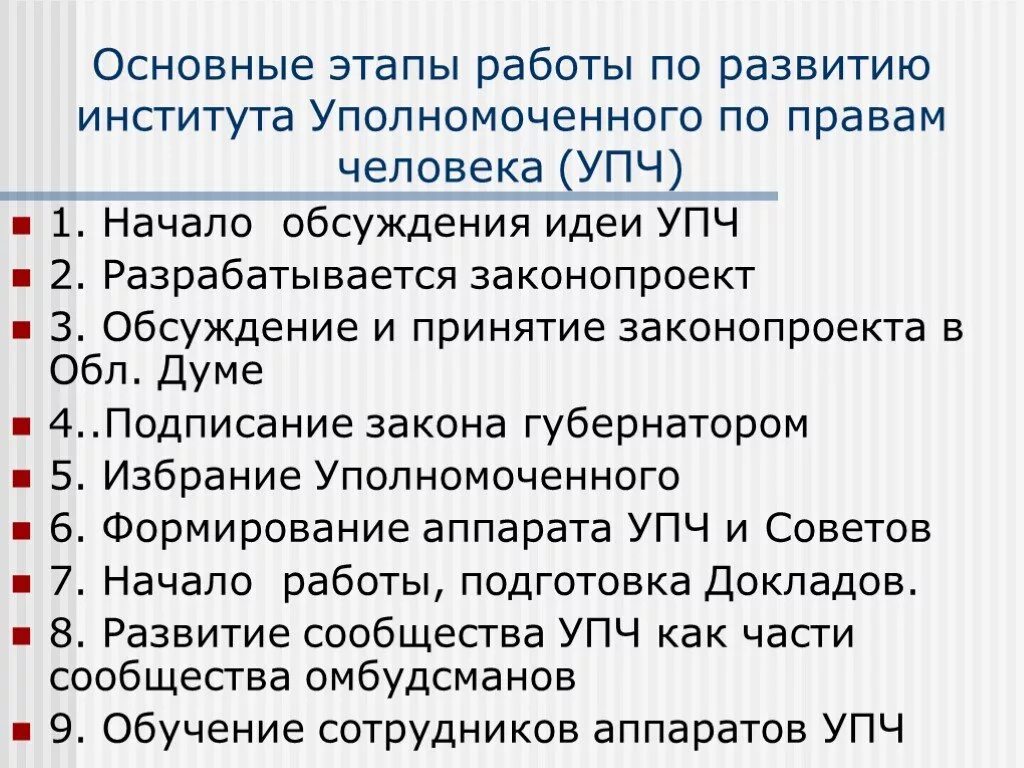 Основные этапы работы по развитию института Уполномоченного по правам человека (УПЧ)

1. Начало обсуждения идеи УПЧ
2. Разрабатывается законопроект
3. Обсуждение и принятие законопроекта в Обл. Думе
4..Подписание закона губернатором
5. Избрание Уполномоченного
6. Формирование аппарата УПЧ и Советов
7. Начало работы, подготовка Докладов.
8. Развитие сообщества УПЧ как части сообщества омбудсманов
9. Обучение сотрудников аппаратов УПЧ